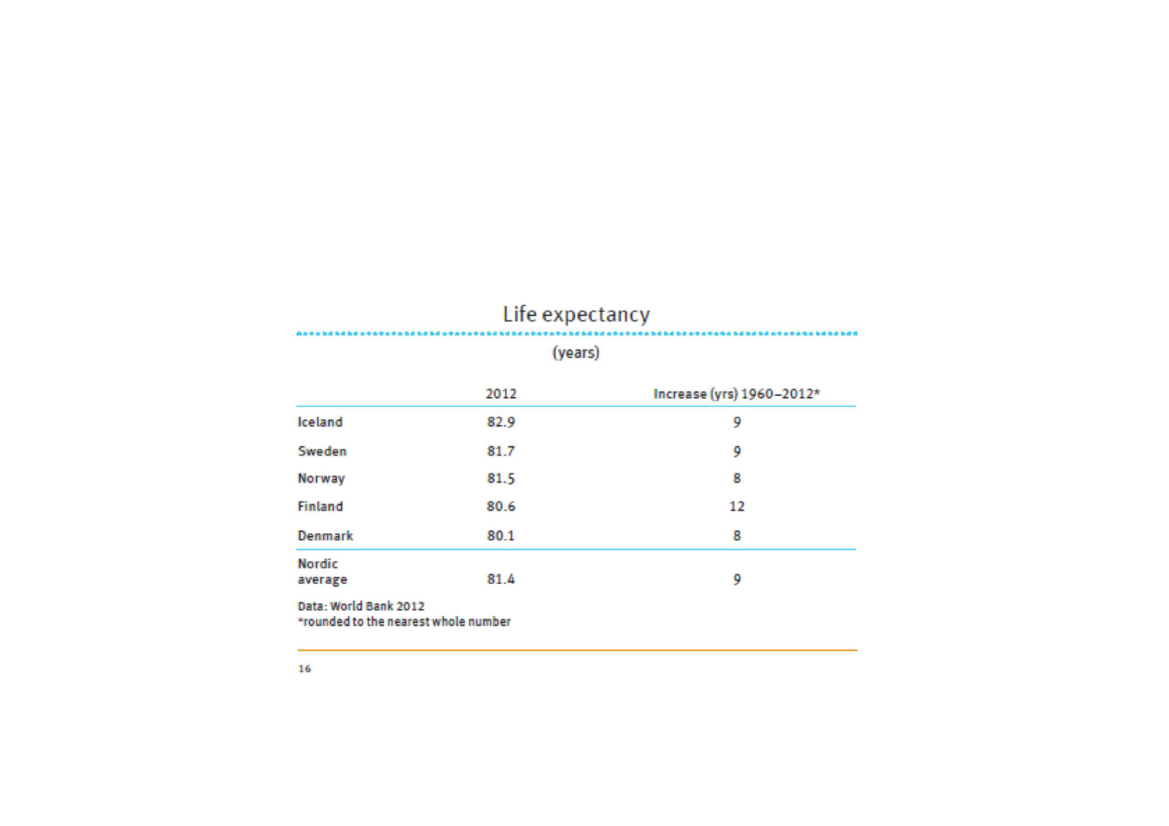 Life expectancy

(years)

| | 2012 | Increase (yrs) 1960–2012* |
|---|---|---|
| Iceland | 82.9 | 9 |
| Sweden | 81.7 | 9 |
| Norway | 81.5 | 8 |
| Finland | 80.6 | 12 |
| Denmark | 80.1 | 8 |
| Nordic average | 81.4 | 9 |

Data: World Bank 2012
*rounded to the nearest whole number

16